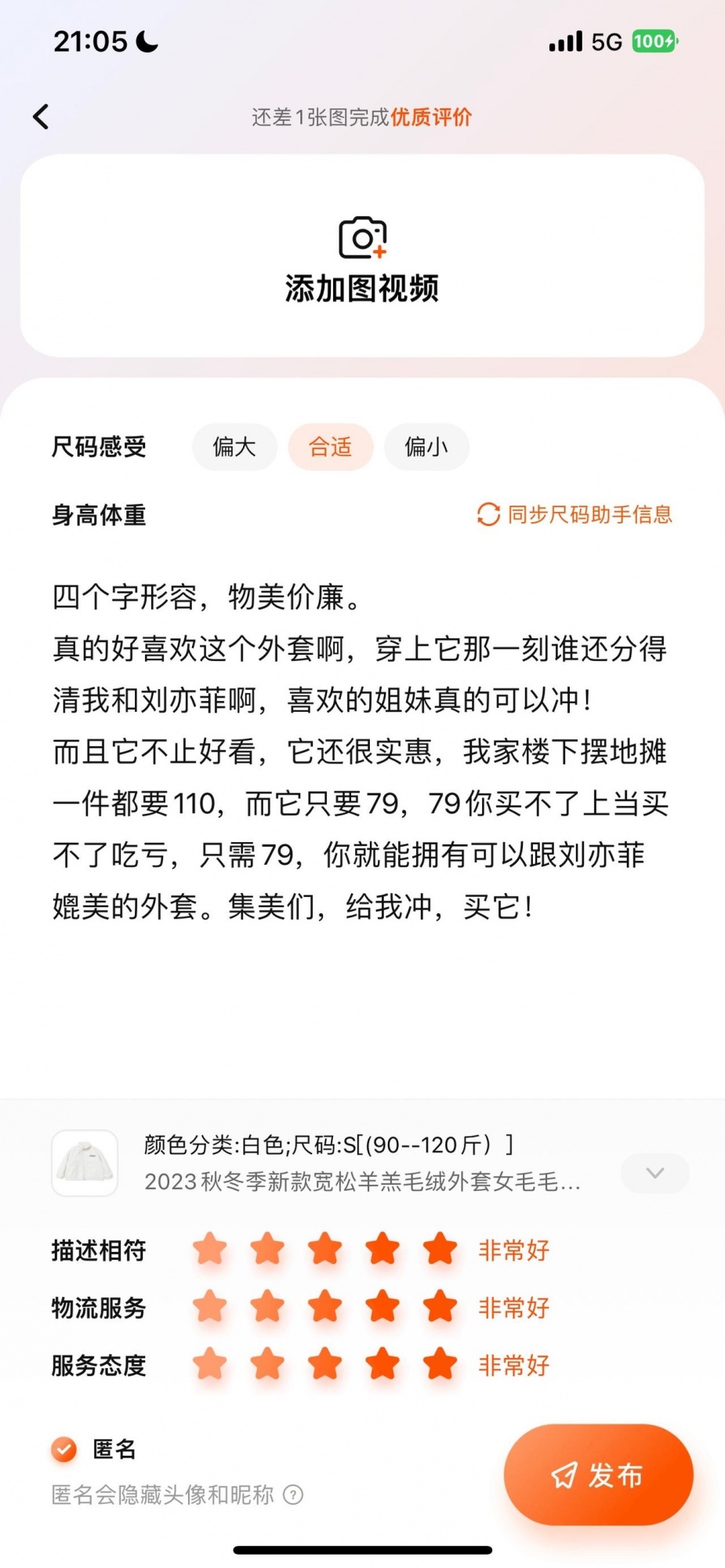 21:05

5G 100

还差1张图完成优质评价

添加图视频

尺码感受 偏大 合适 偏小

身高体重 同步尺码助手信息

四个字形容，物美价廉。
真的好喜欢这个外套啊，穿上它那一刻谁还分得清我和刘亦菲啊，喜欢的姐妹真的可以冲！
而且它不止好看，它还很实惠，我家楼下摆地摊一件都要110，而它只要79，79你买不了上当买不了吃亏，只需79，你就能拥有可以跟刘亦菲媲美的外套。集美们，给我冲，买它！

颜色分类:白色;尺码:S[(90--120斤）]
2023秋冬季新款宽松羊羔毛绒外套女毛毛...

描述相符 非常好
物流服务 非常好
服务态度 非常好

匿名
匿名会隐藏头像和昵称

发布